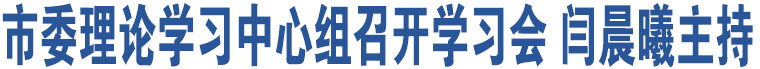 市委理论学习中心组召开学习会 闫晨曦主持